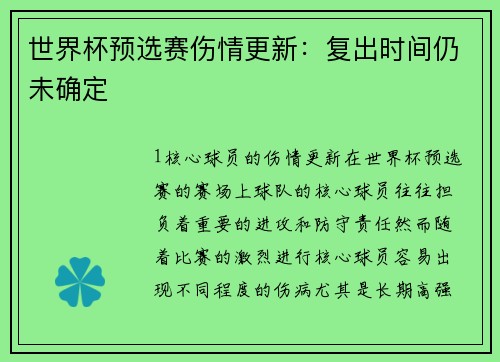 世界杯预选赛伤情更新：复出时间仍未确定

1核心球员的伤情更新在世界杯预选赛的赛场上球队的核心球员往往担负着重要的进攻和防守责任然而随着比赛的激烈进行核心球员容易出现不同程度的伤病尤其是长期高强